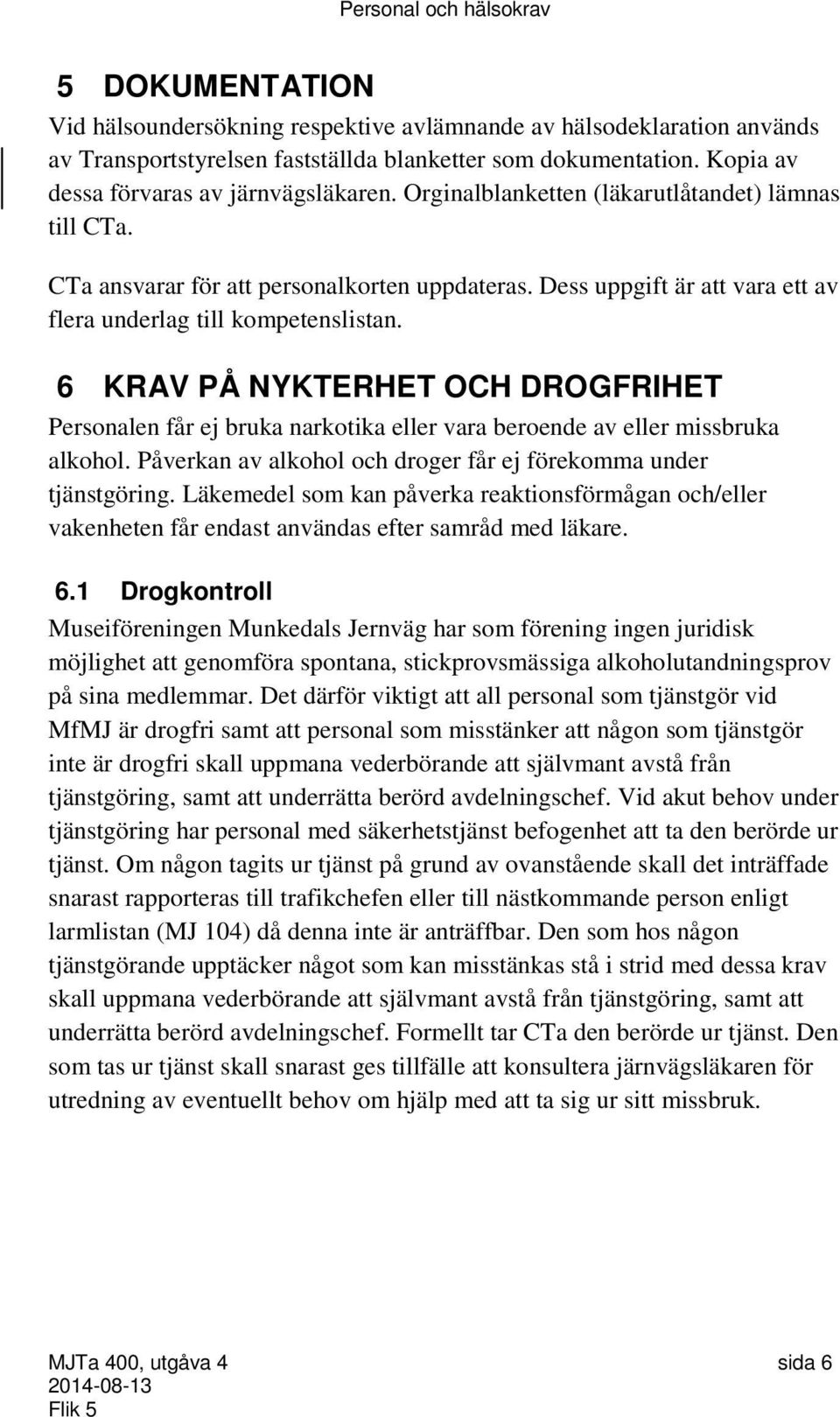 Personal och hälsokrav

5 DOKUMENTATION

Vid hälsoundersökning respektive avlämnande av hälsodeklaration används av Transportstyrelsen fastställda blanketter som dokumentation. Kopia av dessa förvaras av järnvägsläkaren. Orginalblanketten (läkarutlåtandet) lämnas till CTa.

CTa ansvarar för att personalkorten uppdateras. Dess uppgift är att vara ett av flera underlag till kompetenslistan.

6 KRAV PÅ NYKTERHET OCH DROGFRIHET

Personalen får ej bruka narkotika eller vara beroende av eller missbruka alkohol. Påverkan av alkohol och droger får ej förekomma under tjänstgöring. Läkemedel som kan påverka reaktionsförmågan och/eller vakenheten får endast användas efter samråd med läkare.

6.1 Drogkontroll

Museiföreningen Munkedals Jernväg har som förening ingen juridisk möjlighet att genomföra spontana, stickprovsmässiga alkoholutandningsprov på sina medlemmar. Det därför viktigt att all personal som tjänstgör vid MfMJ är drogfri samt att personal som misstänker att någon som tjänstgör inte är drogfri skall uppmana vederbörande att självmant avstå från tjänstgöring, samt att underrätta berörd avdelningschef. Vid akut behov under tjänstgöring har personal med säkerhetstjänst befogenhet att ta den berörde ur tjänst. Om någon tagits ur tjänst på grund av ovanstående skall det inträffade snarast rapporteras till trafikchefen eller till nästkommande person enligt larmlistan (MJ 104) då denna inte är anträffbar. Den som hos någon tjänstgörande upptäcker något som kan misstänkas stå i strid med dessa krav skall uppmana vederbörande att självmant avstå från tjänstgöring, samt att underrätta berörd avdelningschef. Formellt tar CTa den berörde ur tjänst. Den som tas ur tjänst skall snarast ges tillfälle att konsultera järnvägsläkaren för utredning av eventuellt behov om hjälp med att ta sig ur sitt missbruk.

MJTa 400, utgåva 4
2014-08-13
Flik 5

sida 6